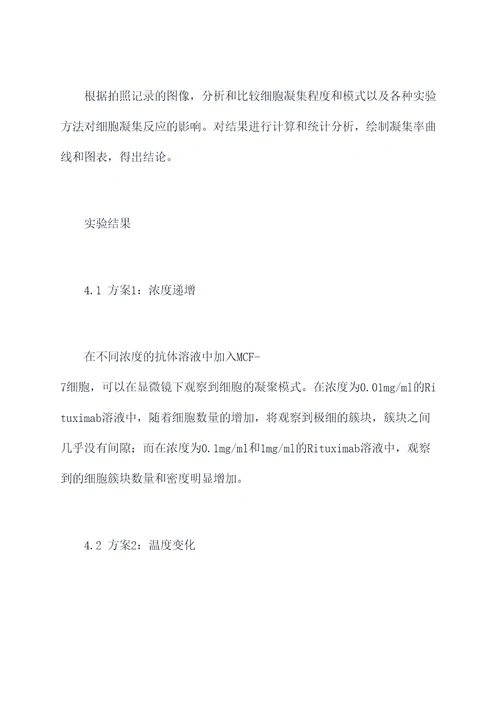 根据拍照记录的图像，分析和比较细胞凝集程度和模式以及各种实验方法对细胞凝集反应的影响。对结果进行计算和统计分析，绘制凝集率曲线和图表，得出结论。

实验结果

4.1 方案1：浓度递增

在不同浓度的抗体溶液中加入MCF-7细胞，可以在显微镜下观察到细胞的凝聚模式。在浓度为0.01mg/ml的Rituximab溶液中，随着细胞数量的增加，将观察到极细的簇块，簇块之间几乎没有间隙；而在浓度为0.1mg/ml和1mg/ml的Rituximab溶液中，观察到的细胞簇块数量和密度明显增加。

4.2 方案2：温度变化